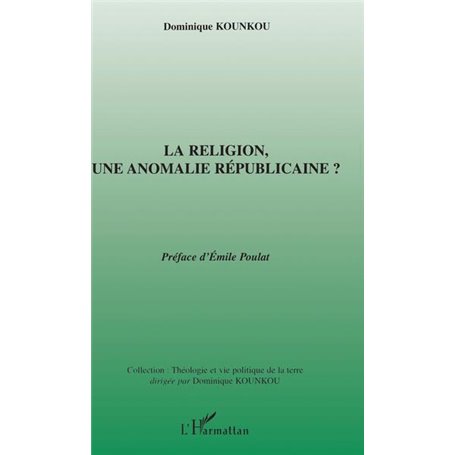 Dominique KOUNKOU

LA RELIGION,
UNE ANOMALIE RÉPUBLICAINE ?

Préface d'Émile Poulat

Collection : Théologie et vie politique de la terre
dirigée par Dominique KOUNKOU

L'Harmattan